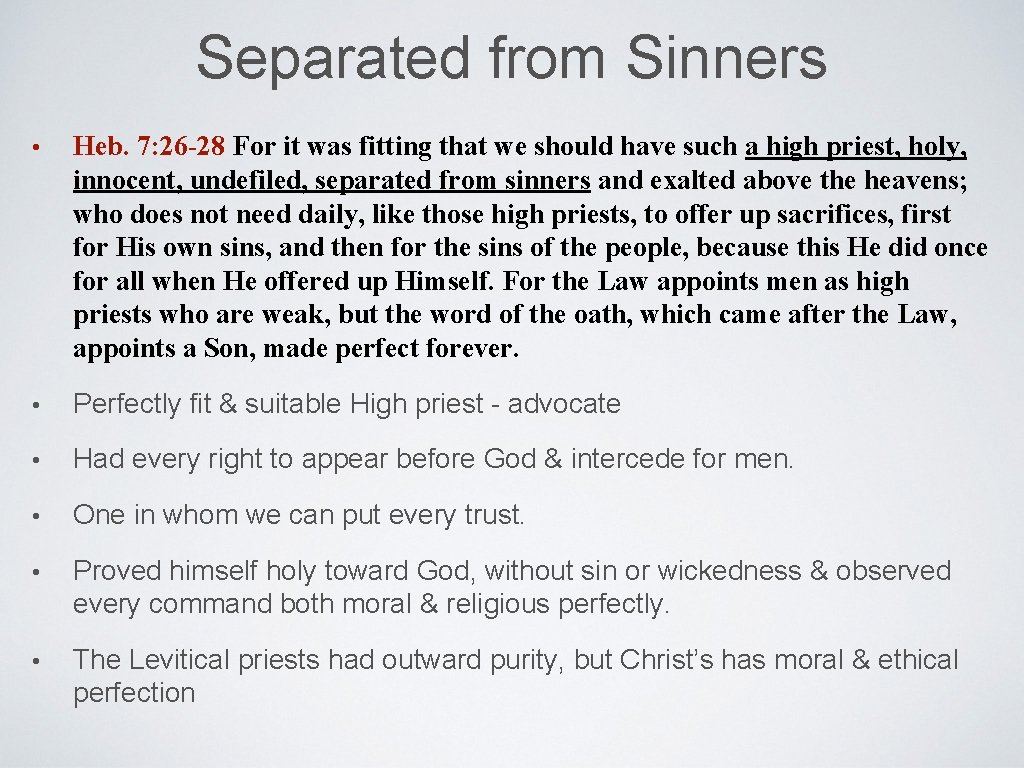 Separated from Sinners

• Heb. 7: 26-28 For it was fitting that we should have such a high priest, holy, innocent, undefiled, separated from sinners and exalted above the heavens; who does not need daily, like those high priests, to offer up sacrifices, first for His own sins, and then for the sins of the people, because this He did once for all when He offered up Himself. For the Law appoints men as high priests who are weak, but the word of the oath, which came after the Law, appoints a Son, made perfect forever.

• Perfectly fit & suitable High priest - advocate

• Had every right to appear before God & intercede for men.

• One in whom we can put every trust.

• Proved himself holy toward God, without sin or wickedness & observed every command both moral & religious perfectly.

• The Levitical priests had outward purity, but Christ's has moral & ethical perfection